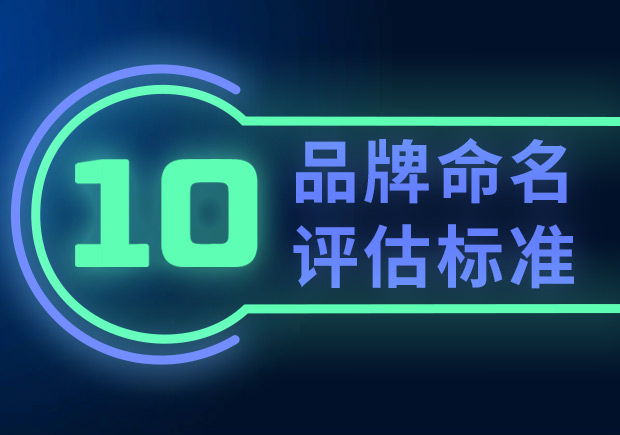 10
品牌命名
评估标准